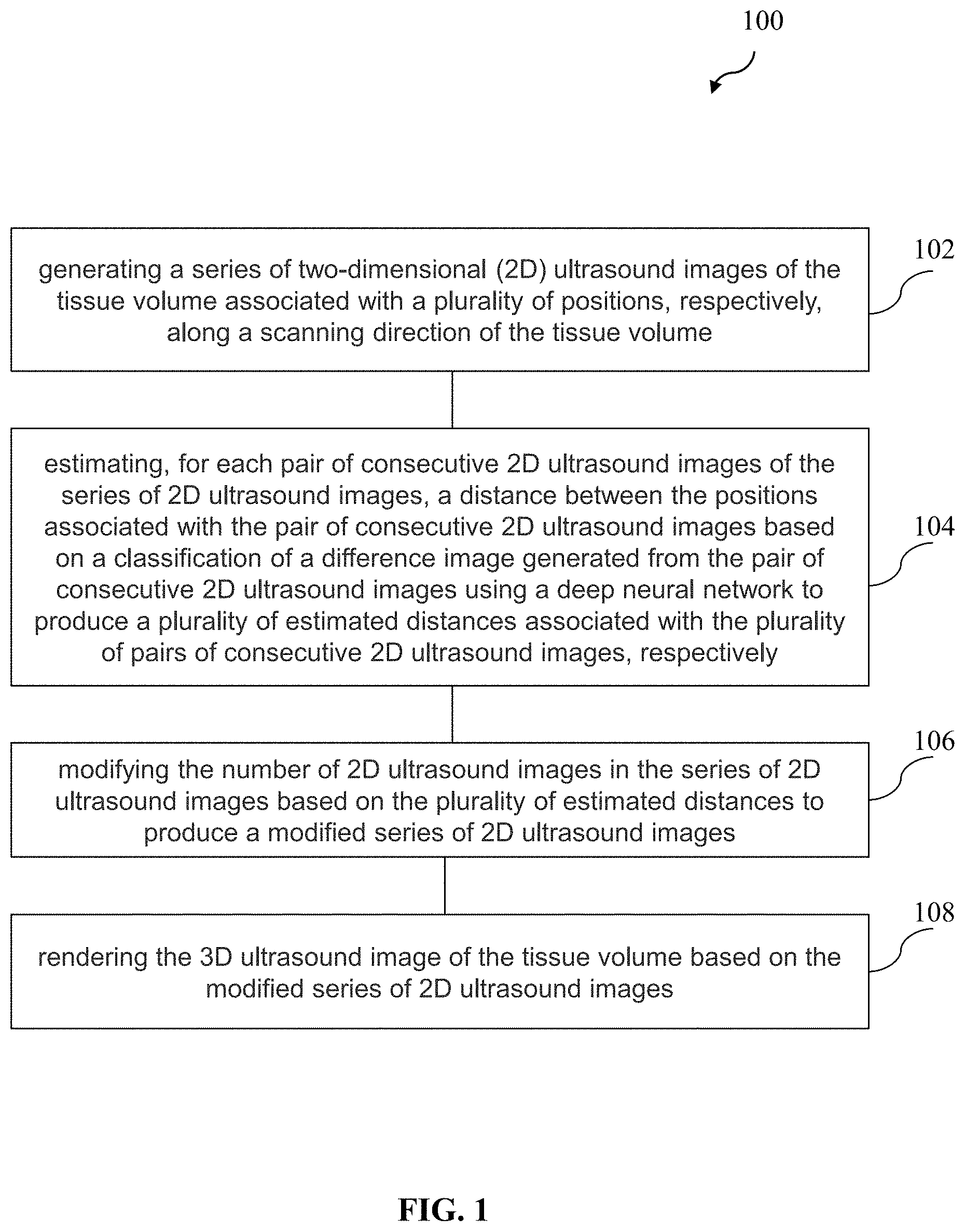 100

generating a series of two-dimensional (2D) ultrasound images of the tissue volume associated with a plurality of positions, respectively, along a scanning direction of the tissue volume

102

estimating, for each pair of consecutive 2D ultrasound images of the series of 2D ultrasound images, a distance between the positions associated with the pair of consecutive 2D ultrasound images based on a classification of a difference image generated from the pair of consecutive 2D ultrasound images using a deep neural network to produce a plurality of estimated distances associated with the plurality of pairs of consecutive 2D ultrasound images, respectively

104

modifying the number of 2D ultrasound images in the series of 2D ultrasound images based on the plurality of estimated distances to produce a modified series of 2D ultrasound images

106

rendering the 3D ultrasound image of the tissue volume based on the modified series of 2D ultrasound images

108

FIG. 1